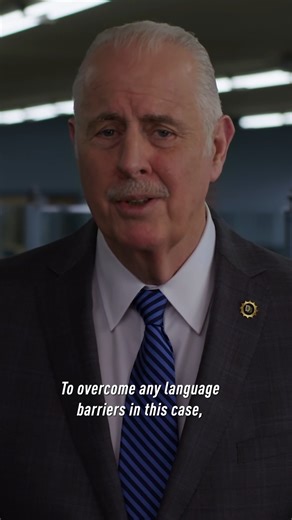 To overcome any language barriers in this case,